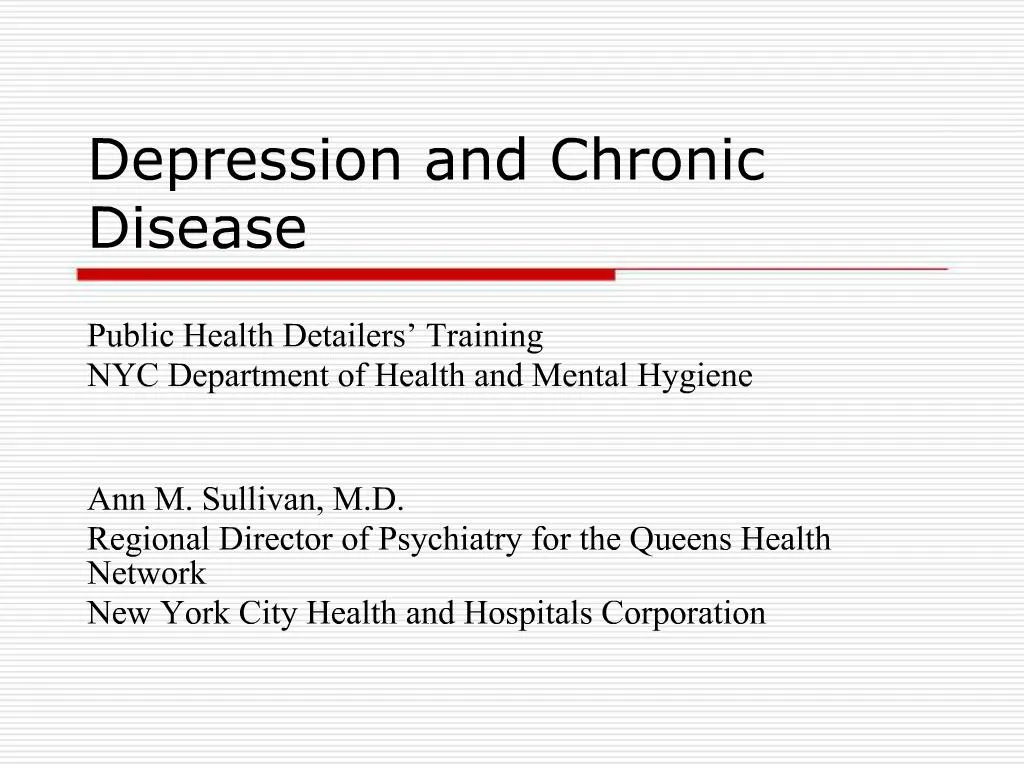 Depression and Chronic Disease

Public Health Detailers’ Training
NYC Department of Health and Mental Hygiene

Ann M. Sullivan, M.D.
Regional Director of Psychiatry for the Queens Health Network
New York City Health and Hospitals Corporation